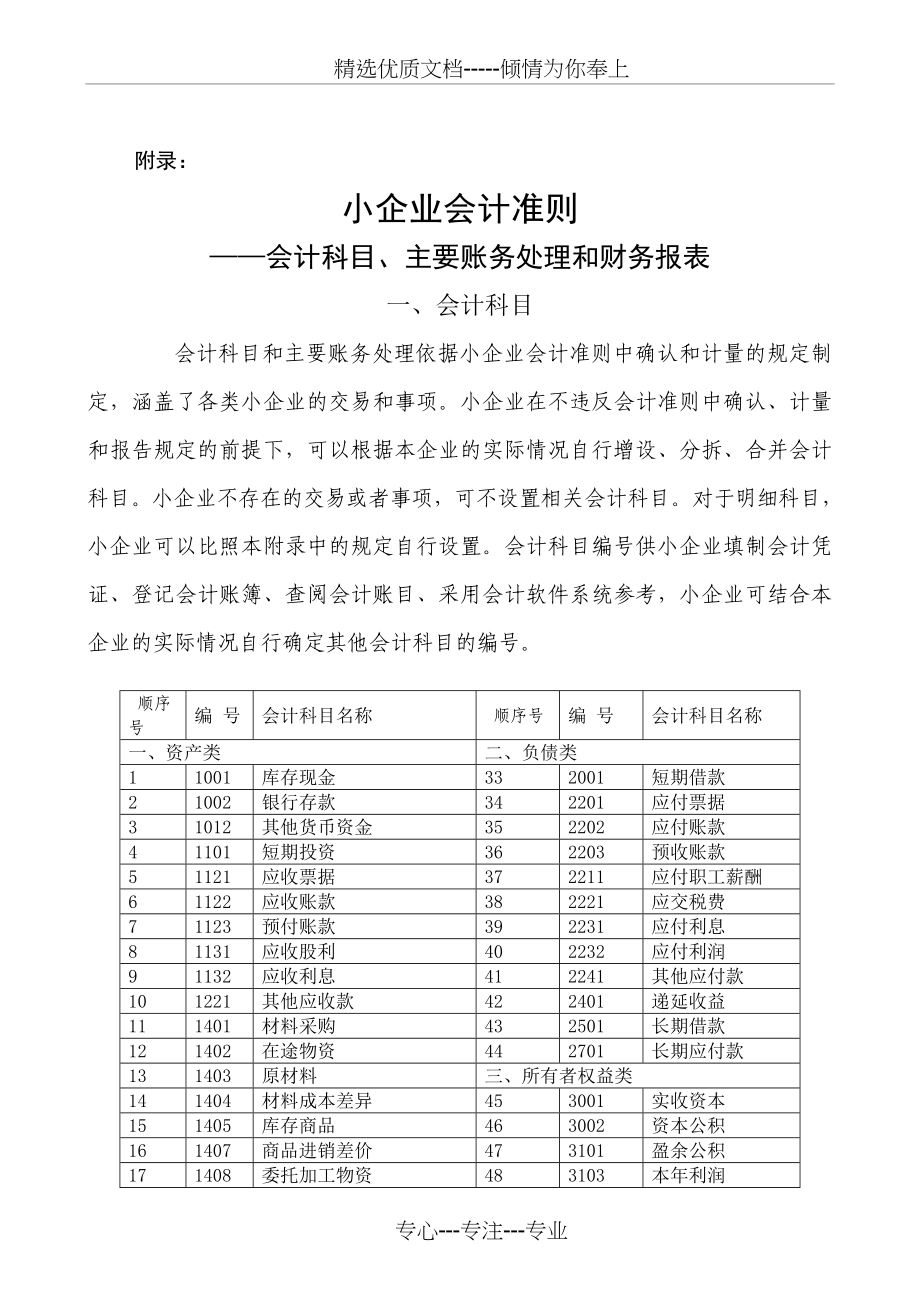 精选优质文档-----倾情为你奉上

附录：

小企业会计准则

——会计科目、主要账务处理和财务报表

一、会计科目

会计科目和主要账务处理依据小企业会计准则中确认和计量的规定制定，涵盖了各类小企业的交易和事项。小企业在不违反会计准则中确认、计量和报告规定的前提下，可以根据本企业的实际情况自行增设、分拆、合并会计科目。小企业不存在的交易或者事项，可不设置相关会计科目。对于明细科目，小企业可以比照本附录中的规定自行设置。会计科目编号供小企业填制会计凭证、登记会计账簿、查阅会计账目、采用会计软件系统参考，小企业可结合本企业的实际情况自行确定其他会计科目的编号。

| 顺序号 | 编　号 | 会计科目名称 | 顺序号 | 编　号 | 会计科目名称 |
|---|---|---|---|---|---|
| 一、资产类 | | | 二、负债类 | | |
| 1 | 1001 | 库存现金 | 33 | 2001 | 短期借款 |
| 2 | 1002 | 银行存款 | 34 | 2201 | 应付票据 |
| 3 | 1012 | 其他货币资金 | 35 | 2202 | 应付账款 |
| 4 | 1101 | 短期投资 | 36 | 2203 | 预收账款 |
| 5 | 1121 | 应收票据 | 37 | 2211 | 应付职工薪酬 |
| 6 | 1122 | 应收账款 | 38 | 2221 | 应交税费 |
| 7 | 1123 | 预付账款 | 39 | 2231 | 应付利息 |
| 8 | 1131 | 应收股利 | 40 | 2232 | 应付利润 |
| 9 | 1132 | 应收利息 | 41 | 2241 | 其他应付款 |
| 10 | 1221 | 其他应收款 | 42 | 2401 | 递延收益 |
| 11 | 1401 | 材料采购 | 43 | 2501 | 长期借款 |
| 12 | 1402 | 在途物资 | 44 | 2701 | 长期应付款 |
| 13 | 1403 | 原材料 | 三、所有者权益类 | | |
| 14 | 1404 | 材料成本差异 | 45 | 3001 | 实收资本 |
| 15 | 1405 | 库存商品 | 46 | 3002 | 资本公积 |
| 16 | 1407 | 商品进销差价 | 47 | 3101 | 盈余公积 |
| 17 | 1408 | 委托加工物资 | 48 | 3103 | 本年利润 |

专心---专注---专业